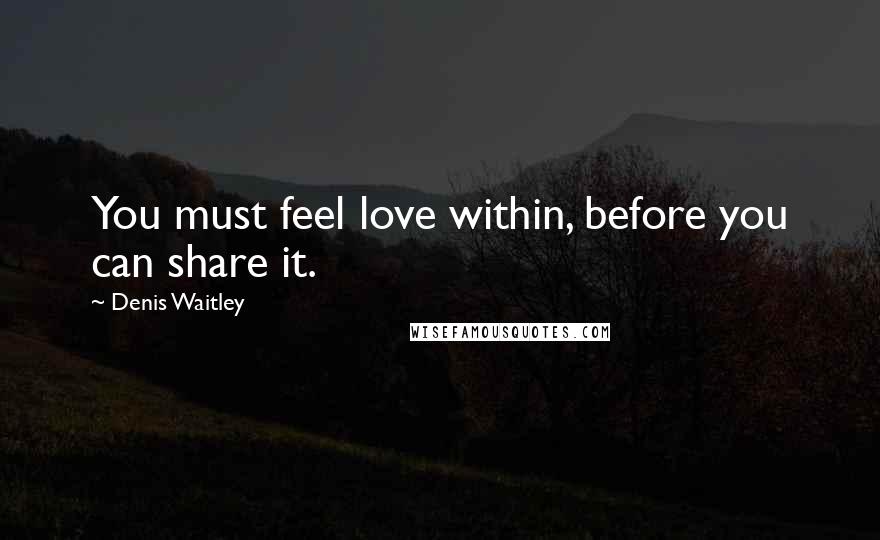 You must feel love within, before you can share it.

~ Denis Waitley

WISEFAMOUSQUOTES.COM